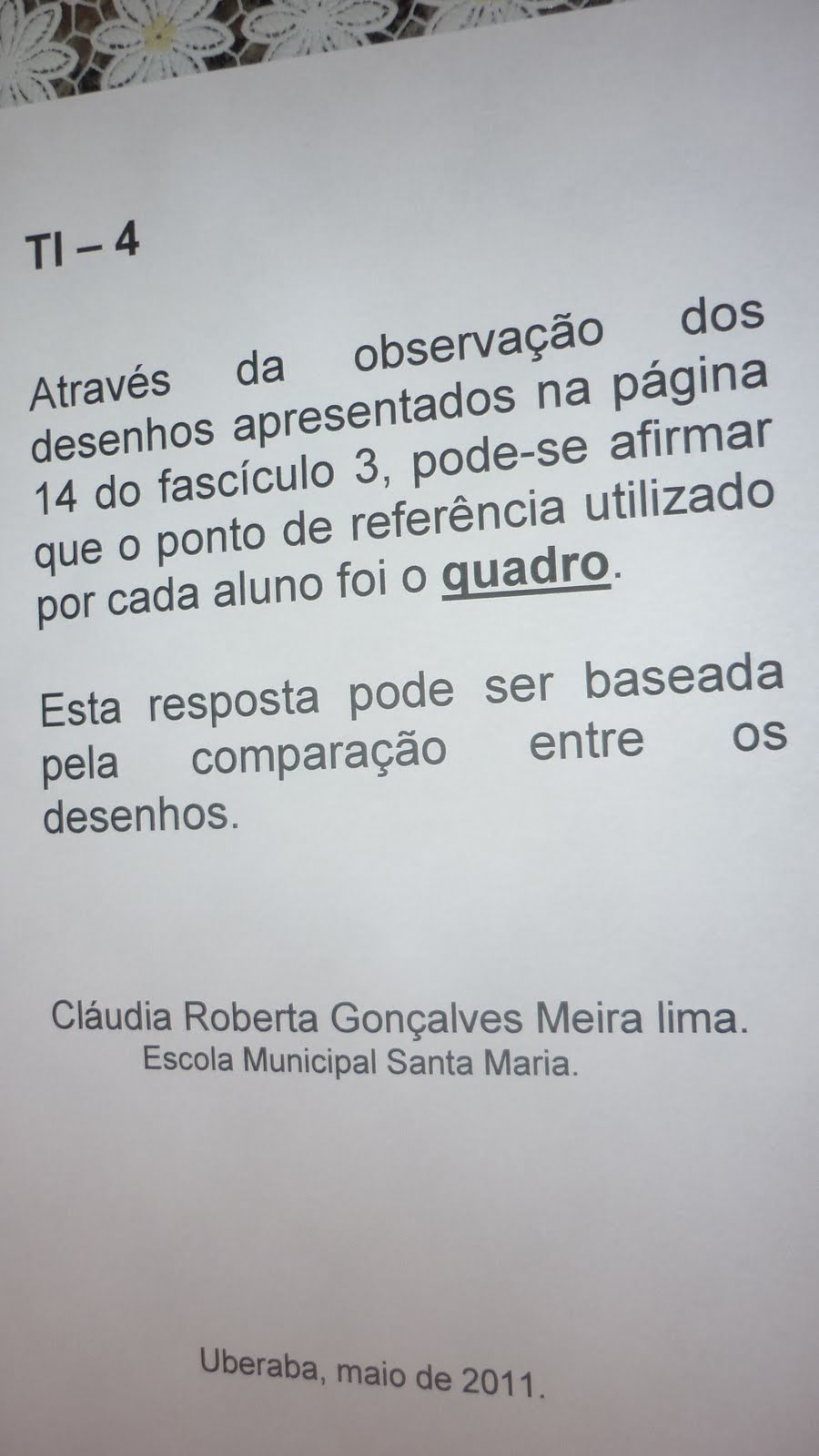 TI – 4

Através da observação dos desenhos apresentados na página 14 do fascículo 3, pode-se afirmar que o ponto de referência utilizado por cada aluno foi o quadro.

Esta resposta pode ser baseada pela comparação entre os desenhos.

Cláudia Roberta Gonçalves Meira lima.
Escola Municipal Santa Maria.

Uberaba, maio de 2011.